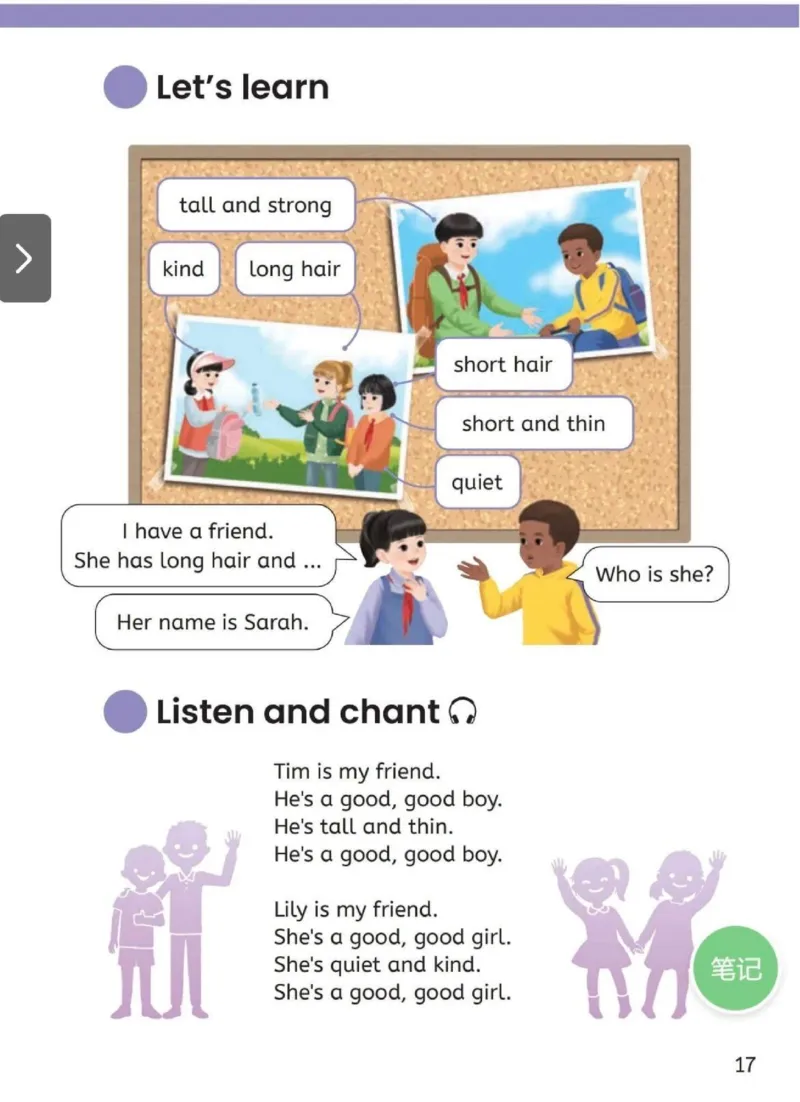 Let's learn

tall and strong

kind

long hair

short hair

short and thin

quiet

I have a friend.
She has long hair and ...

Who is she?

Her name is Sarah.

Listen and chant

Tim is my friend.
He's a good, good boy.
He's tall and thin.
He's a good, good boy.

Lily is my friend.
She's a good, good girl.
She's quiet and kind.
She's a good, good girl.

笔记

17